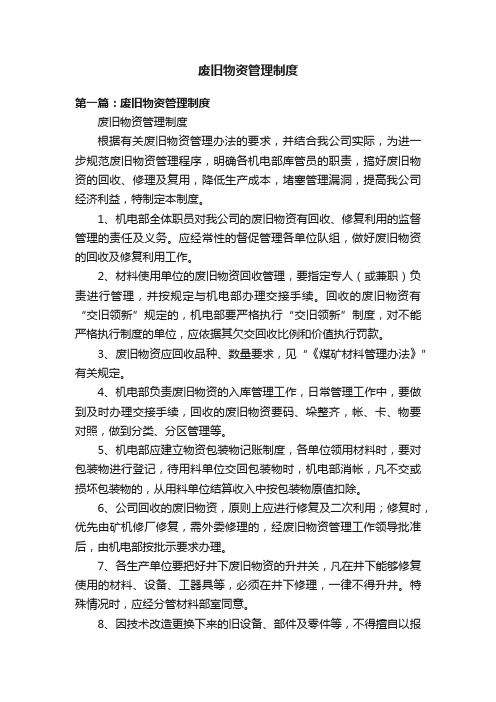 废旧物资管理制度

第一篇：废旧物资管理制度

废旧物资管理制度

根据有关废旧物资管理办法的要求，并结合我公司实际，为进一步规范废旧物资管理程序，明确各机电部库管员的职责，搞好废旧物资的回收、修理及复用，降低生产成本，堵塞管理漏洞，提高我公司经济利益，特制定本制度。

1、机电部全体职员对我公司的废旧物资有回收、修复利用的监督管理的责任及义务。应经常性的督促管理各单位队组，做好废旧物资的回收及修复利用工作。

2、材料使用单位的废旧物资回收管理，要指定专人（或兼职）负责进行管理，并按规定与机电部办理交接手续。回收的废旧物资有“交旧领新”规定的，机电部要严格执行“交旧领新”制度，对不能严格执行制度的单位，应依据其欠交回收比例和价值执行罚款。

3、废旧物资应回收品种、数量要求，见“《煤矿材料管理办法》”有关规定。

4、机电部负责废旧物资的入库管理工作，日常管理工作中，要做到及时办理交接手续，回收的废旧物资要码、垛整齐，帐、卡、物要对照，做到分类、分区管理等。

5、机电部应建立物资包装物记账制度，各单位领用材料时，要对包装物进行登记，待用料单位交回包装物时，机电部消帐，凡不交或损坏包装物的，从用料单位结算收入中按包装物原值扣除。

6、公司回收的废旧物资，原则上应进行修复及二次利用；修复时，优先由矿机修厂修复，需外委修理的，经废旧物资管理工作领导批准后，由机电部按批示要求办理。

7、各生产单位要把好井下废旧物资的升井关，凡在井下能够修复使用的材料、设备、工器具等，必须在井下修理，一律不得升井。特殊情况时，应经分管材料部室同意。

8、因技术改造更换下来的旧设备、部件及零件等，不得擅自以报